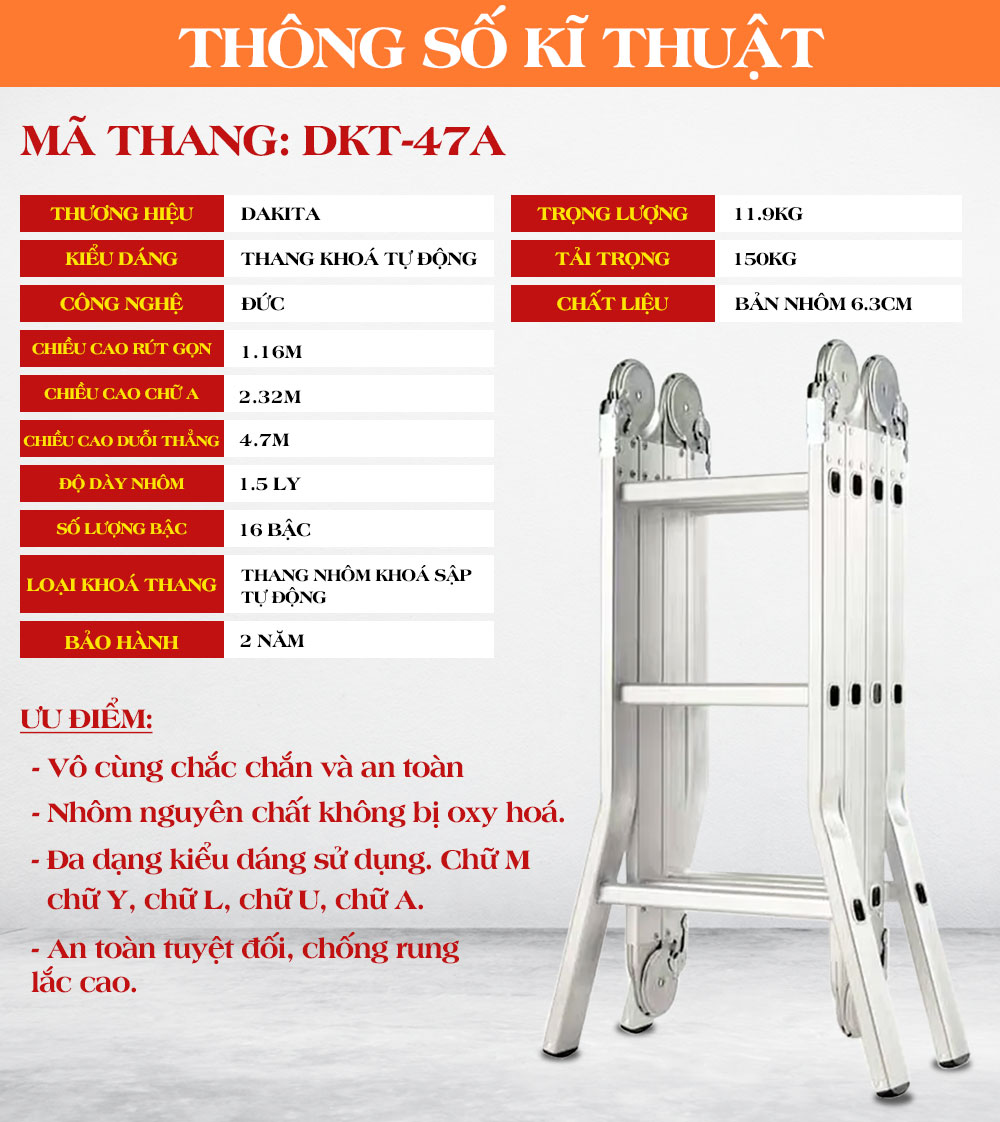 THÔNG SỐ KĨ THUẬT

MÃ THANG: DKT-47A

| THƯƠNG HIỆU | DAKITA |
|---|---|
| KIỂU DÁNG | THANG KHOÁ TỰ ĐỘNG |
| CÔNG NGHỆ | ĐỨC |
| CHIỀU CAO RÚT GỌN | 1.16M |
| CHIỀU CAO CHỮ A | 2.32M |
| CHIỀU CAO DUỖI THẲNG | 4.7M |
| ĐỘ DÀY NHÔM | 1.5 LY |
| SỐ LƯỢNG BẬC | 16 BẬC |
| LOẠI KHOÁ THANG | THANG NHÔM KHOÁ SẬP TỰ ĐỘNG |
| BẢO HÀNH | 2 NĂM |

| TRỌNG LƯỢNG | 11.9KG |
|---|---|
| TẢI TRỌNG | 150KG |
| CHẤT LIỆU | BẢN NHÔM 6.3CM |

ƯU ĐIỂM:

- Vô cùng chắc chắn và an toàn
- Nhôm nguyên chất không bị oxy hoá.
- Đa dạng kiểu dáng sử dụng. Chữ M chữ Y, chữ L, chữ U, chữ A.
- An toàn tuyệt đối, chống rung lắc cao.